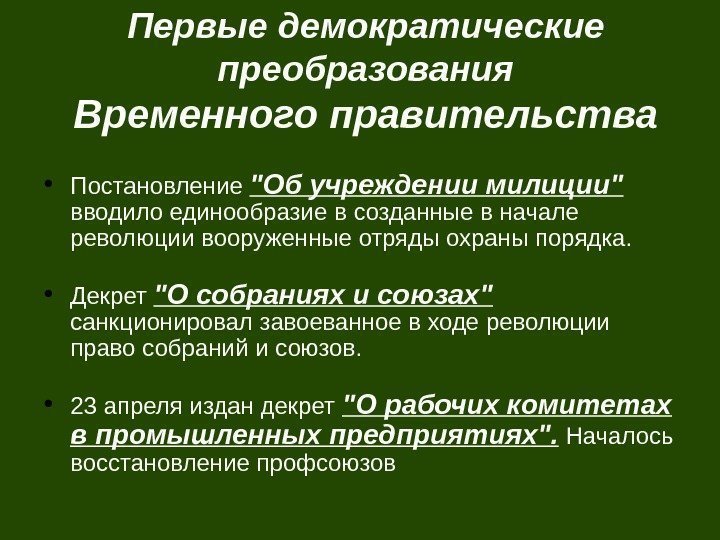 Первые демократические преобразования
Временного правительства

• Постановление "Об учреждении милиции" вводило единообразие в созданные в начале революции вооруженные отряды охраны порядка.

• Декрет "О собраниях и союзах" санкционировал завоеванное в ходе революции право собраний и союзов.

• 23 апреля издан декрет "О рабочих комитетах в промышленных предприятиях". Началось восстановление профсоюзов